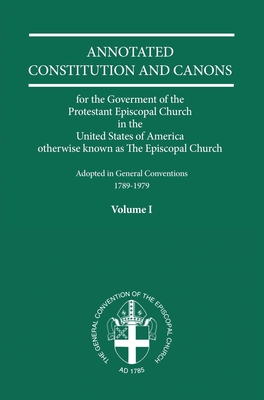 ANNOTATED
CONSTITUTION AND CANONS

for the Goverment of the
Protestant Episcopal Church
in the
United States of America
otherwise known as The Episcopal Church

Adopted in General Conventions
1789-1979

Volume I

THE GENERAL CONVENTION OF THE EPISCOPAL CHURCH

AD 1785